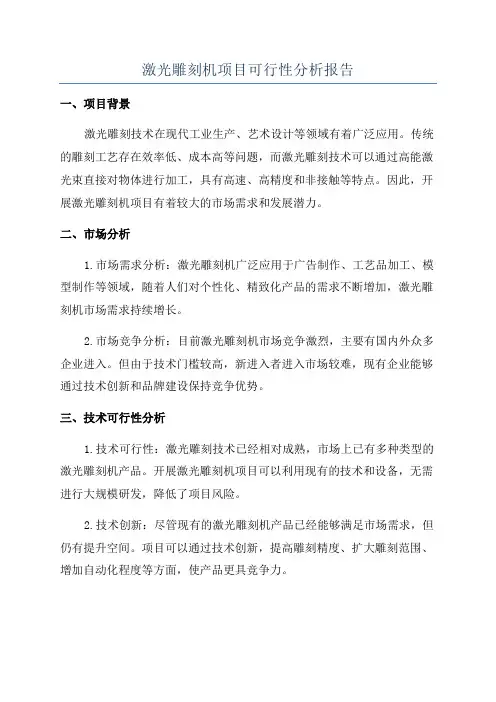 激光雕刻机项目可行性分析报告

一、项目背景

激光雕刻技术在现代工业生产、艺术设计等领域有着广泛应用。传统的雕刻工艺存在效率低、成本高等问题，而激光雕刻技术可以通过高能激光束直接对物体进行加工，具有高速、高精度和非接触等特点。因此，开展激光雕刻机项目有着较大的市场需求和发展潜力。

二、市场分析

1.市场需求分析：激光雕刻机广泛应用于广告制作、工艺品加工、模型制作等领域，随着人们对个性化、精致化产品的需求不断增加，激光雕刻机市场需求持续增长。

2.市场竞争分析：目前激光雕刻机市场竞争激烈，主要有国内外众多企业进入。但由于技术门槛较高，新进入者进入市场较难，现有企业能够通过技术创新和品牌建设保持竞争优势。

三、技术可行性分析

1.技术可行性：激光雕刻技术已经相对成熟，市场上已有多种类型的激光雕刻机产品。开展激光雕刻机项目可以利用现有的技术和设备，无需进行大规模研发，降低了项目风险。

2.技术创新：尽管现有的激光雕刻机产品已经能够满足市场需求，但仍有提升空间。项目可以通过技术创新，提高雕刻精度、扩大雕刻范围、增加自动化程度等方面，使产品更具竞争力。